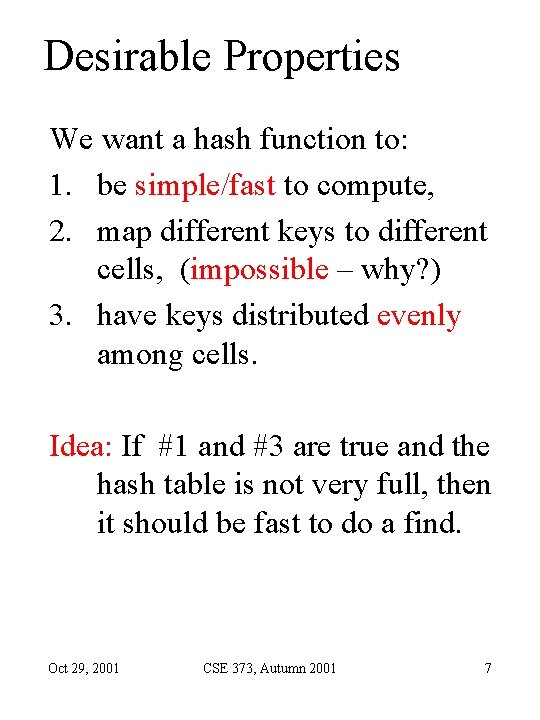 Desirable Properties

We want a hash function to:

1. be simple/fast to compute,
2. map different keys to different cells, (impossible – why?)
3. have keys distributed evenly among cells.

Idea: If #1 and #3 are true and the hash table is not very full, then it should be fast to do a find.

Oct 29, 2001 CSE 373, Autumn 2001 7